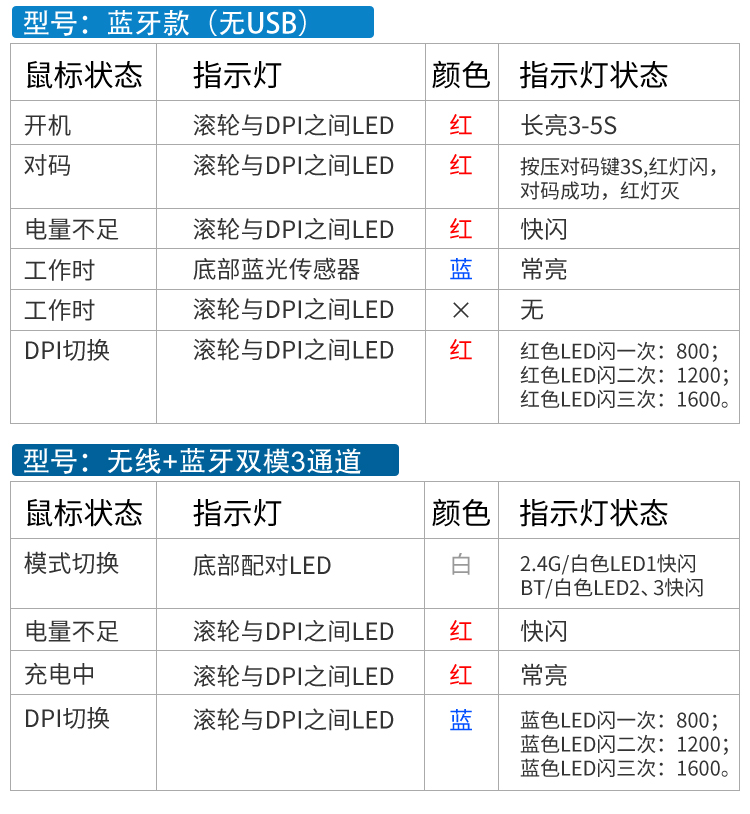 型号：蓝牙款（无USB）

| 鼠标状态 | 指示灯 | 颜色 | 指示灯状态 |
|---|---|---|---|
| 开机 | 滚轮与DPI之间LED | 红 | 长亮3-5S |
| 对码 | 滚轮与DPI之间LED | 红 | 按压对码键3S,红灯闪，对码成功，红灯灭 |
| 电量不足 | 滚轮与DPI之间LED | 红 | 快闪 |
| 工作时 | 底部蓝光传感器 | 蓝 | 常亮 |
| 工作时 | 滚轮与DPI之间LED | × | 无 |
| DPI切换 | 滚轮与DPI之间LED | 红 | 红色LED闪一次：800；红色LED闪二次：1200；红色LED闪三次：1600。 |

型号：无线+蓝牙双模3通道

| 鼠标状态 | 指示灯 | 颜色 | 指示灯状态 |
|---|---|---|---|
| 模式切换 | 底部配对LED | 白 | 2.4G/白色LED1快闪 BT/白色LED2、3快闪 |
| 电量不足 | 滚轮与DPI之间LED | 红 | 快闪 |
| 充电中 | 滚轮与DPI之间LED | 红 | 常亮 |
| DPI切换 | 滚轮与DPI之间LED | 蓝 | 蓝色LED闪一次：800；蓝色LED闪二次：1200；蓝色LED闪三次：1600。 |